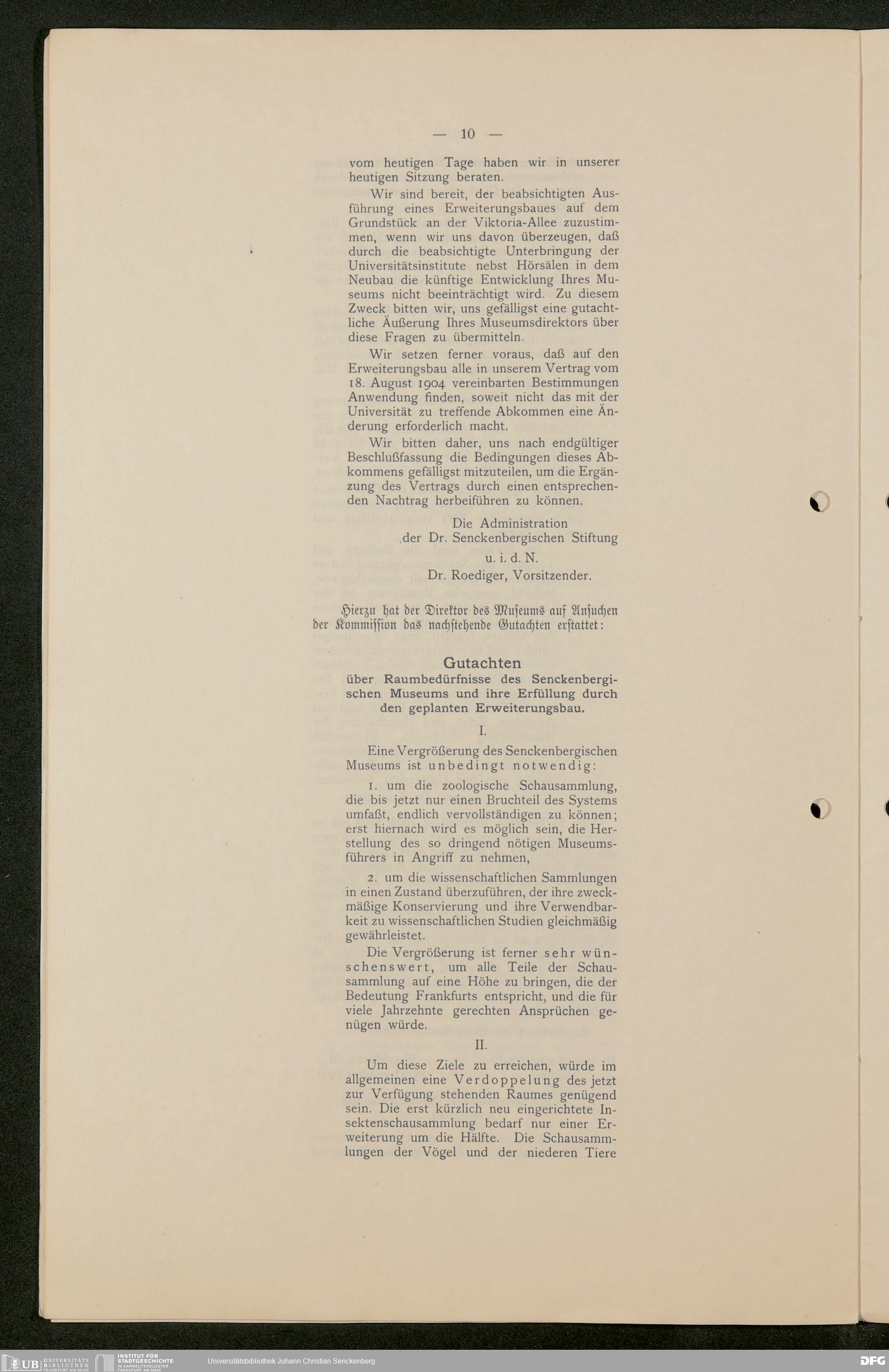 — 10 —

vom heutigen Tage haben wir in unserer heutigen Sitzung beraten.

Wir sind bereit, der beabsichtigten Ausführung eines Erweiterungsbaues auf dem Grundstück an der Viktoria-Allee zuzustimmen, wenn wir uns davon überzeugen, daß durch die beabsichtigte Unterbringung der Universitätsinstitute nebst Hörsälen in dem Neubau die künftige Entwicklung Ihres Museums nicht beeinträchtigt wird. Zu diesem Zweck bitten wir, uns gefälligst eine gutachtliche Äußerung Ihres Museumsdirektors über diese Fragen zu übermitteln.

Wir setzen ferner voraus, daß auf den Erweiterungsbau alle in unserem Vertrag vom 18. August 1904 vereinbarten Bestimmungen Anwendung finden, soweit nicht das mit der Universität zu treffende Abkommen eine Änderung erforderlich macht.

Wir bitten daher, uns nach endgültiger Beschlußfassung die Bedingungen dieses Abkommens gefälligst mitzuteilen, um die Ergänzung des Vertrags durch einen entsprechenden Nachtrag herbeiführen zu können.

Die Administration
der Dr. Senckenbergischen Stiftung
u. i. d. N.
Dr. Roediger, Vorsitzender.

Hierzu hat der Direktor des Museums auf Ansuchen der Kommission das nachstehende Gutachten erstattet:

Gutachten
über Raumbedürfnisse des Senckenbergischen Museums und ihre Erfüllung durch den geplanten Erweiterungsbau.

I.

Eine Vergrößerung des Senckenbergischen Museums ist unbedingt notwendig:

1. um die zoologische Schausammlung, die bis jetzt nur einen Bruchteil des Systems umfaßt, endlich vervollständigen zu können; erst hiernach wird es möglich sein, die Herstellung des so dringend nötigen Museumsführers in Angriff zu nehmen,

2. um die wissenschaftlichen Sammlungen in einen Zustand überzuführen, der ihre zweckmäßige Konservierung und ihre Verwendbarkeit zu wissenschaftlichen Studien gleichmäßig gewährleistet.

Die Vergrößerung ist ferner sehr wünschenswert, um alle Teile der Schausammlung auf eine Höhe zu bringen, die der Bedeutung Frankfurts entspricht, und die für viele Jahrzehnte gerechten Ansprüchen genügen würde.

II.

Um diese Ziele zu erreichen, würde im allgemeinen eine Verdoppelung des jetzt zur Verfügung stehenden Raumes genügend sein. Die erst kürzlich neu eingerichtete Insektenschausammlung bedarf nur einer Erweiterung um die Hälfte. Die Schausammlungen der Vögel und der niederen Tiere

UB UNIVERSITÄTS BIBLIOTHEK FRANKFURT AM MAIN INSTITUT FÜR STADTGESCHICHTE IM KARMELITERKLOSTER FRANKFURT AM MAIN Universitätsbibliothek Johann Christian Senckenberg DFG